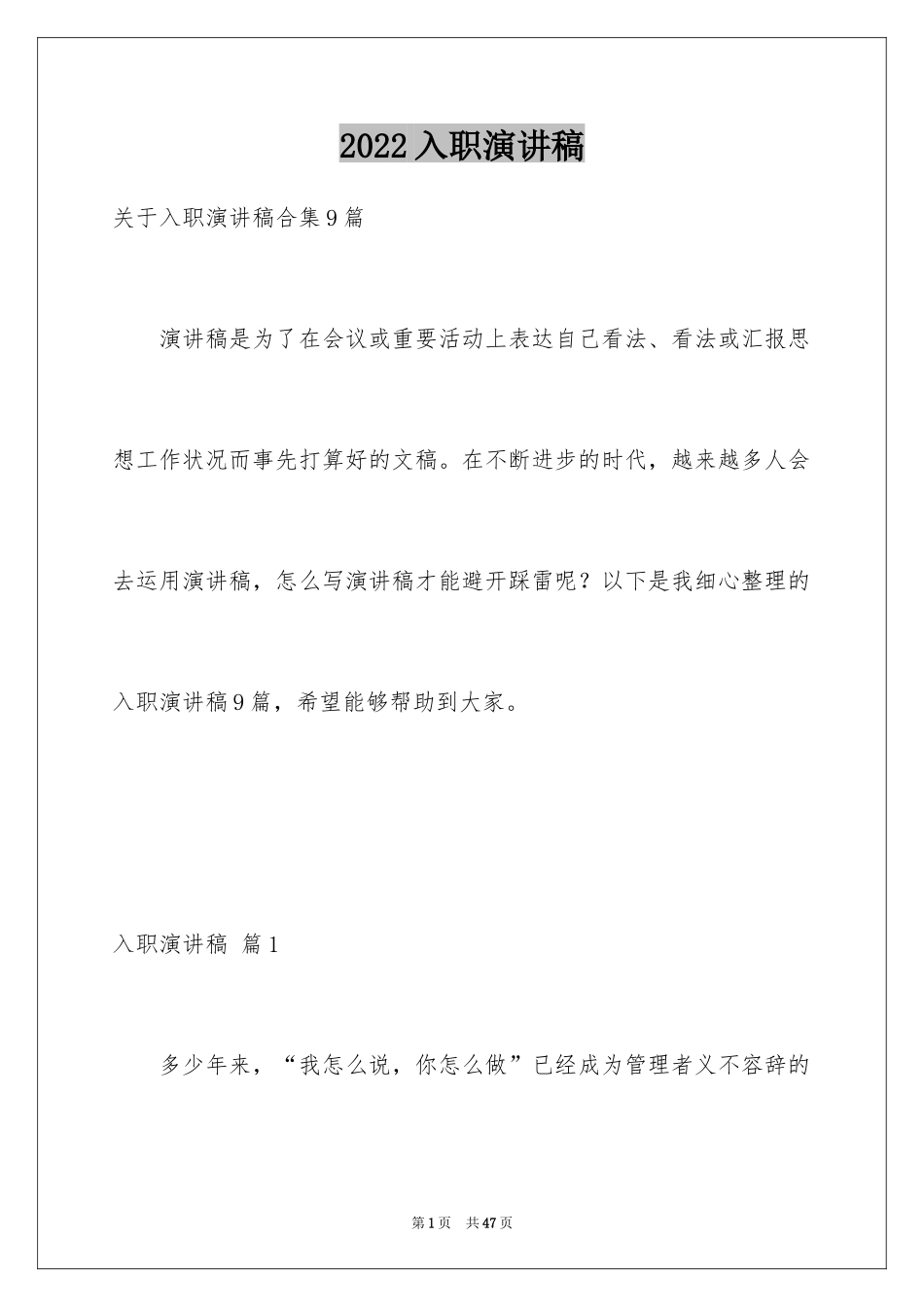 2022入职演讲稿

关于入职演讲稿合集9篇

演讲稿是为了在会议或重要活动上表达自己看法、看法或汇报思想工作状况而事先打算好的文稿。在不断进步的时代，越来越多人会去运用演讲稿，怎么写演讲稿才能避开踩雷呢？以下是我细心整理的入职演讲稿9篇，希望能够帮助到大家。

入职演讲稿 篇1

多少年来，“我怎么说，你怎么做”已经成为管理者义不容辞的

第1页 共47页